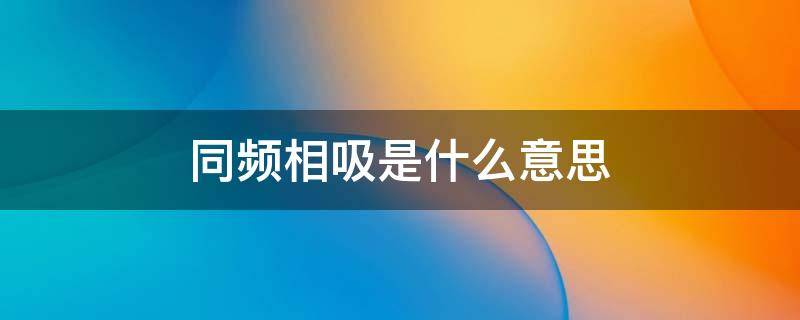 同频相吸是什么意思